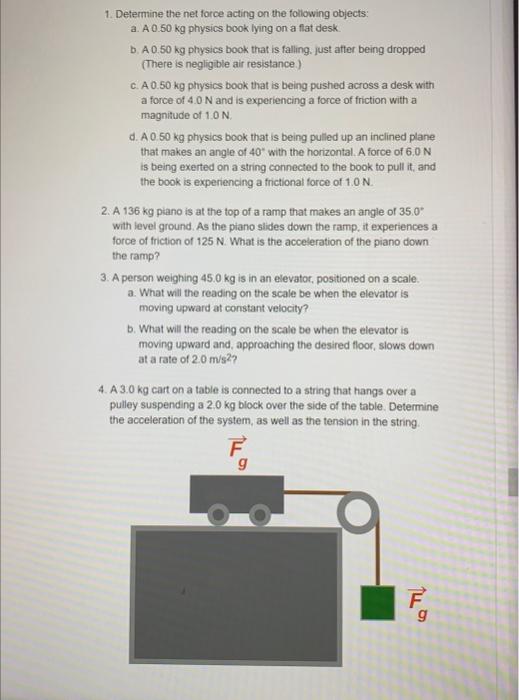 1. Determine the net force acting on the following objects:
a. A 0.50 kg physics book lying on a flat desk.
b. A 0.50 kg physics book that is falling, just after being dropped (There is negligible air resistance.)
c. A 0.50 kg physics book that is being pushed across a desk with a force of 4.0 N and is experiencing a force of friction with a magnitude of 1.0 N.
d. A 0.50 kg physics book that is being pulled up an inclined plane that makes an angle of 40° with the horizontal. A force of 6.0 N is being exerted on a string connected to the book to pull it, and the book is experiencing a frictional force of 1.0 N.

2. A 136 kg piano is at the top of a ramp that makes an angle of 35.0° with level ground. As the piano slides down the ramp, it experiences a force of friction of 125 N. What is the acceleration of the piano down the ramp?

3. A person weighing 45.0 kg is in an elevator, positioned on a scale.
a. What will the reading on the scale be when the elevator is moving upward at constant velocity?
b. What will the reading on the scale be when the elevator is moving upward and, approaching the desired floor, slows down at a rate of 2.0 m/s$^2$?

4. A 3.0 kg cart on a table is connected to a string that hangs over a pulley suspending a 2.0 kg block over the side of the table. Determine the acceleration of the system, as well as the tension in the string.

$\vec{F}_g$

$\vec{F}_g$